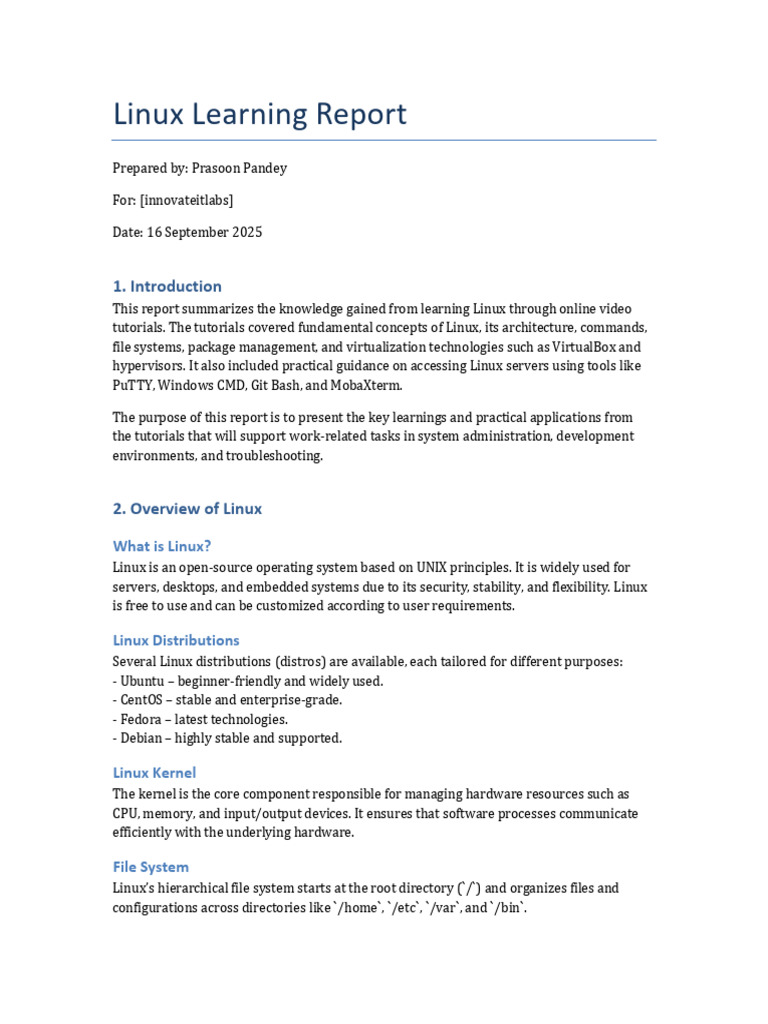 Linux Learning Report

Prepared by: Prasoon Pandey

For: [innovateitlabs]

Date: 16 September 2025

1. Introduction

This report summarizes the knowledge gained from learning Linux through online video tutorials. The tutorials covered fundamental concepts of Linux, its architecture, commands, file systems, package management, and virtualization technologies such as VirtualBox and hypervisors. It also included practical guidance on accessing Linux servers using tools like PuTTY, Windows CMD, Git Bash, and MobaXterm.

The purpose of this report is to present the key learnings and practical applications from the tutorials that will support work-related tasks in system administration, development environments, and troubleshooting.

2. Overview of Linux

What is Linux?

Linux is an open-source operating system based on UNIX principles. It is widely used for servers, desktops, and embedded systems due to its security, stability, and flexibility. Linux is free to use and can be customized according to user requirements.

Linux Distributions

Several Linux distributions (distros) are available, each tailored for different purposes:
- Ubuntu – beginner-friendly and widely used.
- CentOS – stable and enterprise-grade.
- Fedora – latest technologies.
- Debian – highly stable and supported.

Linux Kernel

The kernel is the core component responsible for managing hardware resources such as CPU, memory, and input/output devices. It ensures that software processes communicate efficiently with the underlying hardware.

File System

Linux's hierarchical file system starts at the root directory (`/`) and organizes files and configurations across directories like `/home`, `/etc`, `/var`, and `/bin`.